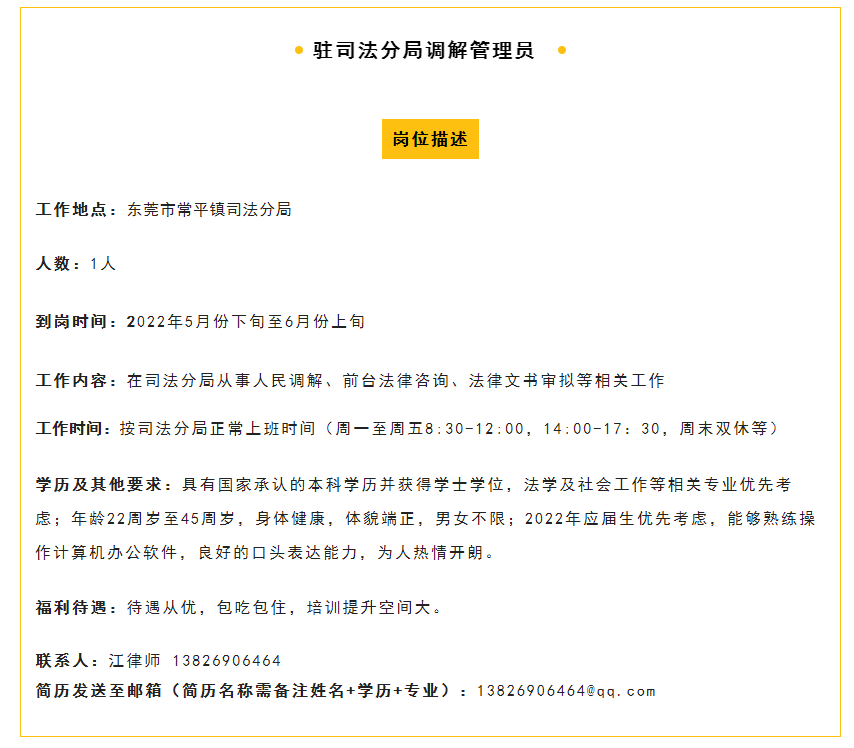 驻司法分局调解管理员

岗位描述

工作地点：东莞市常平镇司法分局

人数：1人

到岗时间：2022年5月份下旬至6月份上旬

工作内容：在司法分局从事人民调解、前台法律咨询、法律文书审拟等相关工作

工作时间：按司法分局正常上班时间（周一至周五8:30-12:00，14:00-17：30，周末双休等）

学历及其他要求：具有国家承认的本科学历并获得学士学位，法学及社会工作等相关专业优先考虑；年龄22周岁至45周岁，身体健康，体貌端正，男女不限；2022年应届生优先考虑，能够熟练操作计算机办公软件，良好的口头表达能力，为人热情开朗。

福利待遇：待遇从优，包吃包住，培训提升空间大。

联系人：江律师 13826906464
简历发送至邮箱（简历名称需备注姓名+学历+专业）：13826906464@qq.com